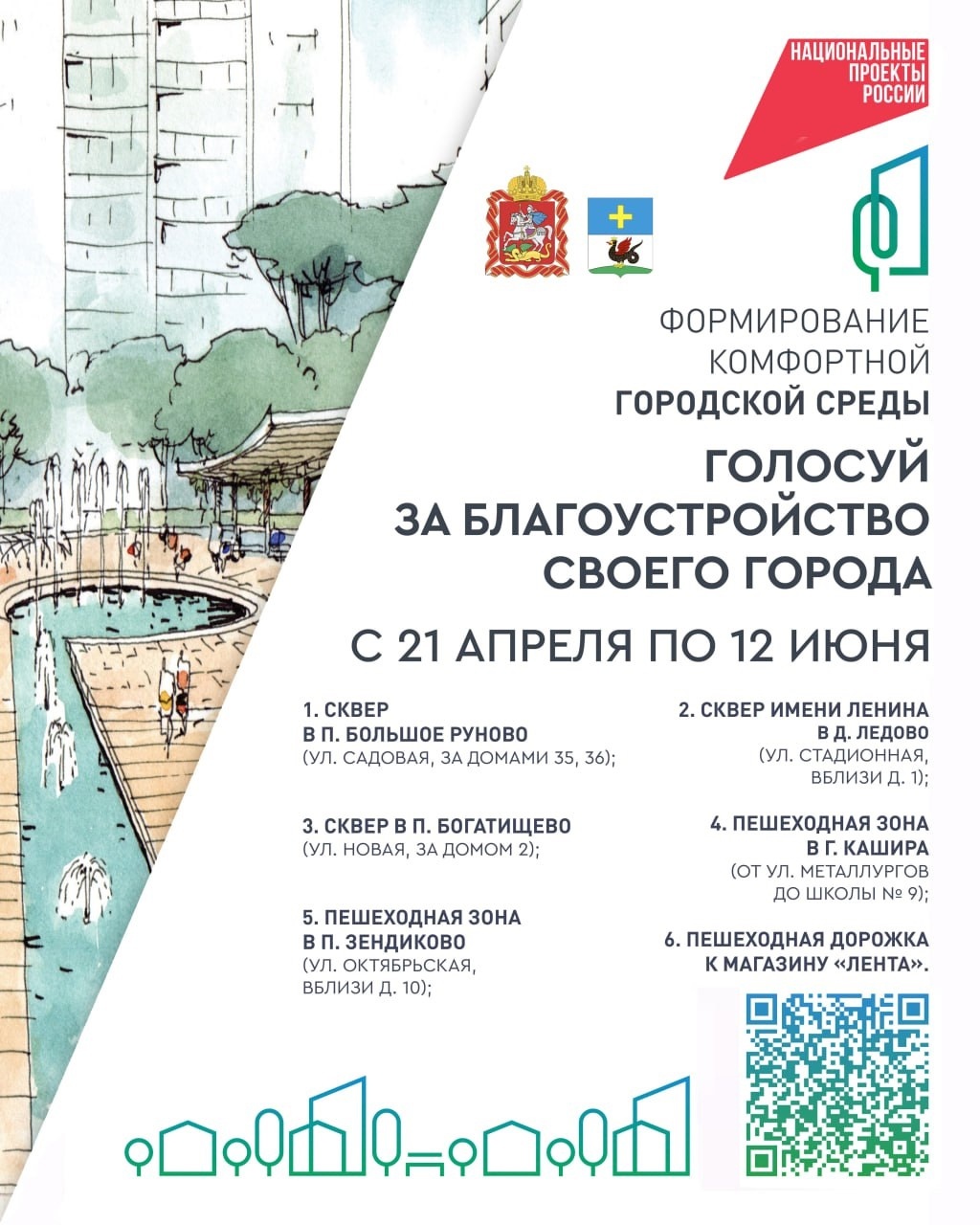 НАЦИОНАЛЬНЫЕ ПРОЕКТЫ РОССИИ

ФОРМИРОВАНИЕ
КОМФОРТНОЙ
ГОРОДСКОЙ СРЕДЫ

ГОЛОСУЙ
ЗА БЛАГОУСТРОЙСТВО
СВОЕГО ГОРОДА

С 21 АПРЕЛЯ ПО 12 ИЮНЯ

1. СКВЕР
В П. БОЛЬШОЕ РУНОВО
(УЛ. САДОВАЯ, ЗА ДОМАМИ 35, 36);

3. СКВЕР В П. БОГАТИЩЕВО
(УЛ. НОВАЯ, ЗА ДОМОМ 2);

5. ПЕШЕХОДНАЯ ЗОНА
В П. ЗЕНДИКОВО
(УЛ. ОКТЯБРЬСКАЯ,
ВБЛИЗИ Д. 10);

2. СКВЕР ИМЕНИ ЛЕНИНА
В Д. ЛЕДОВО
(УЛ. СТАДИОННАЯ,
ВБЛИЗИ Д. 1);

4. ПЕШЕХОДНАЯ ЗОНА
В Г. КАШИРА
(ОТ УЛ. МЕТАЛЛУРГОВ
ДО ШКОЛЫ № 9);

6. ПЕШЕХОДНАЯ ДОРОЖКА
К МАГАЗИНУ «ЛЕНТА».